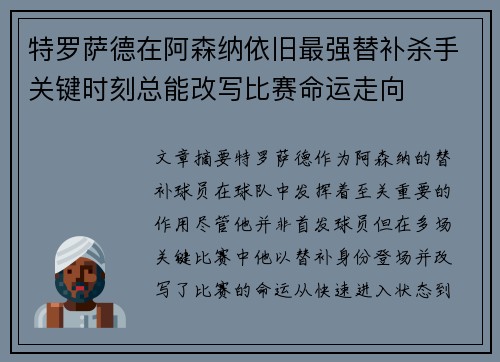 特罗萨德在阿森纳依旧最强替补杀手关键时刻总能改写比赛命运走向

文章摘要特罗萨德作为阿森纳的替补球员在球队中发挥着至关重要的作用尽管他并非首发球员但在多场关键比赛中他以替补身份登场并改写了比赛的命运从快速进入状态到